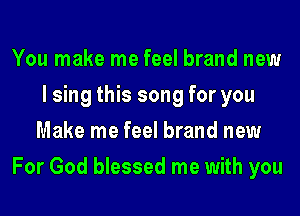 You make me feel brand new

I sing this song for you

Make me feel brand new

For God blessed me with you